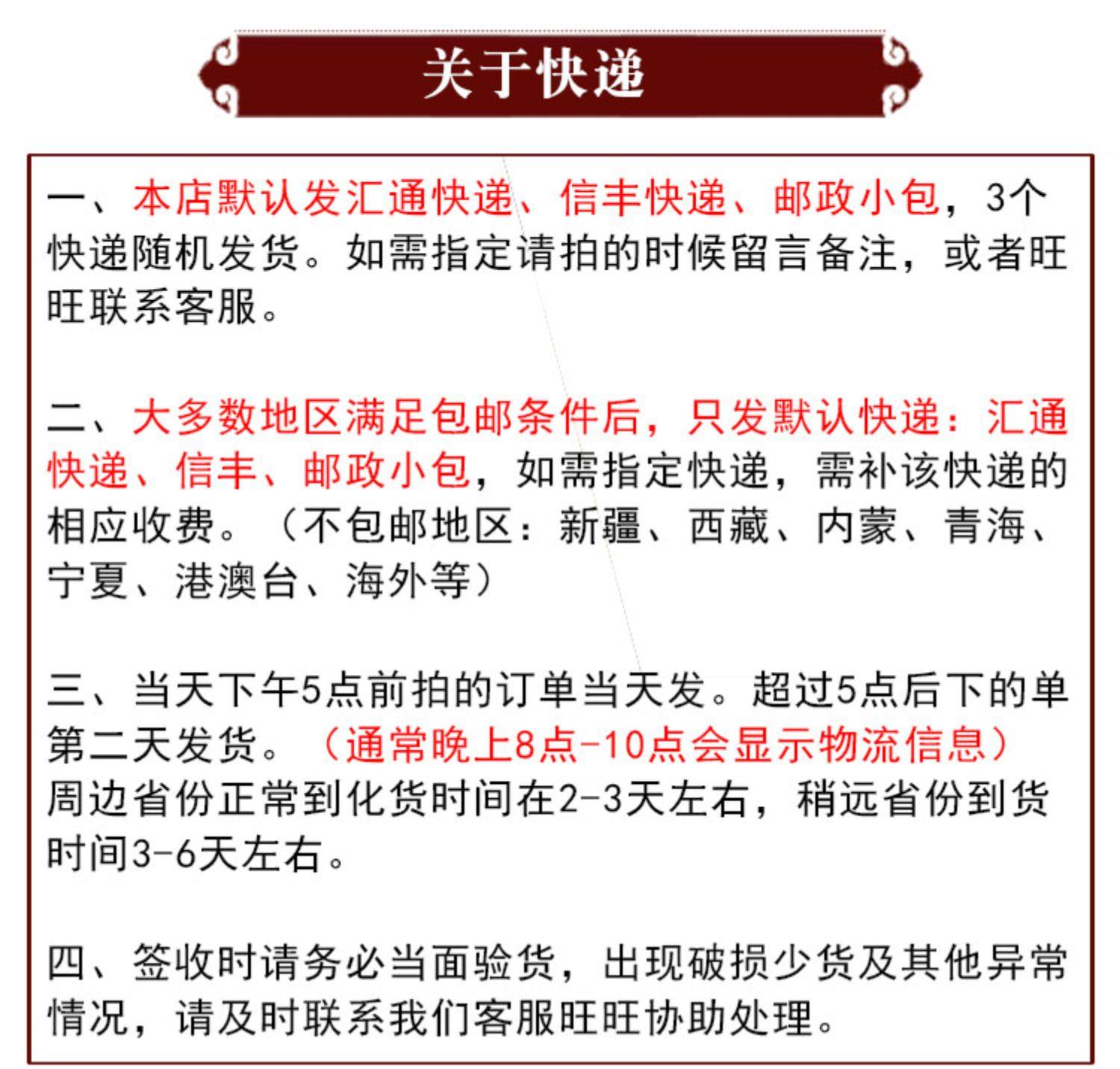 关于快递

一、本店默认发汇通快递、信丰快递、邮政小包，3个快递随机发货。如需指定请拍的时候留言备注，或者旺旺联系客服。

二、大多数地区满足包邮条件后，只发默认快递：汇通快递、信丰、邮政小包，如需指定快递，需补该快递的相应收费。（不包邮地区：新疆、西藏、内蒙、青海、宁夏、港澳台、海外等）

三、当天下午5点前拍的订单当天发。超过5点后下的单第二天发货。（通常晚上8点-10点会显示物流信息）周边省份正常到化货时间在2-3天左右，稍远省份到货时间3-6天左右。

四、签收时请务必当面验货，出现破损少货及其他异常情况，请及时联系我们客服旺旺协助处理。